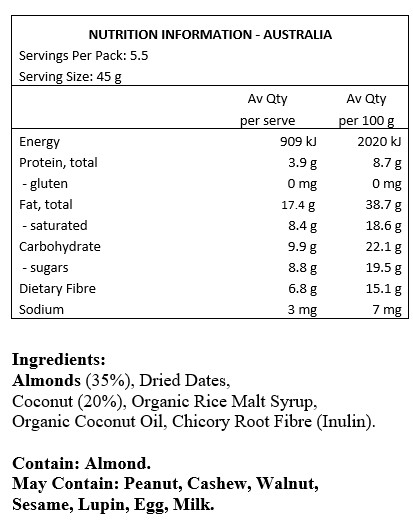 NUTRITION INFORMATION - AUSTRALIA
Servings Per Pack: 5.5
Serving Size: 45 g

| | Av Qty per serve | Av Qty per 100 g |
|---|---|---|
| Energy | 909 kJ | 2020 kJ |
| Protein, total | 3.9 g | 8.7 g |
| - gluten | 0 mg | 0 mg |
| Fat, total | 17.4 g | 38.7 g |
| - saturated | 8.4 g | 18.6 g |
| Carbohydrate | 9.9 g | 22.1 g |
| - sugars | 8.8 g | 19.5 g |
| Dietary Fibre | 6.8 g | 15.1 g |
| Sodium | 3 mg | 7 mg |

Ingredients:
Almonds (35%), Dried Dates, Coconut (20%), Organic Rice Malt Syrup, Organic Coconut Oil, Chicory Root Fibre (Inulin).

Contain: Almond.
May Contain: Peanut, Cashew, Walnut, Sesame, Lupin, Egg, Milk.